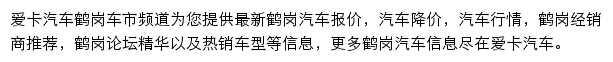 爱卡汽车鹤岗车市频道为您提供最新鹤岗汽车报价，汽车降价，汽车行情，鹤岗经销商推荐，鹤岗论坛精华以及热销车型等信息，更多鹤岗汽车信息尽在爱卡汽车。